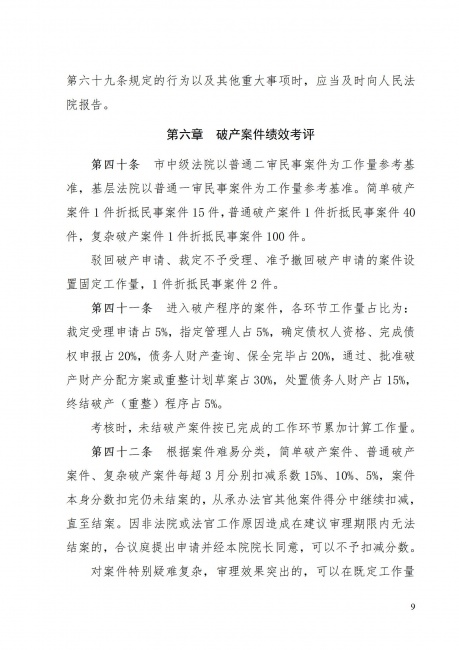 第六十九条规定的行为以及其他重大事项时，应当及时向人民法院报告。

第六章　破产案件绩效考评

第四十条　市中级法院以普通二审民事案件为工作量参考基准，基层法院以普通一审民事案件为工作量参考基准。简单破产案件 1 件折抵民事案件 15 件，普通破产案件 1 件折抵民事案件 40 件，复杂破产案件 1 件折抵民事案件 100 件。

驳回破产申请、裁定不予受理、准予撤回破产申请的案件设置固定工作量，1 件折抵民事案件 2 件。

第四十一条　进入破产程序的案件，各环节工作量占比为：裁定受理申请占 5%，指定管理人占 5%，确定债权人资格、完成债权申报占 20%，债务人财产查询、保全完毕占 20%，通过、批准破产财产分配方案或重整计划草案占 30%，处置债务人财产占 15%，终结破产（重整）程序占 5%。

考核时，未结破产案件按已完成的工作环节累加计算工作量。

第四十二条　根据案件难易分类，简单破产案件、普通破产案件、复杂破产案件每超 3 月分别扣减系数 15%、10%、5%，案件本身分数扣完仍未结案的，从承办法官其他案件得分中继续扣减，直至结案。因非法院或法官工作原因造成在建议审理期限内无法结案的，合议庭提出申请并经本院院长同意，可以不予扣减分数。

对案件特别疑难复杂，审理效果突出的，可以在既定工作量

9